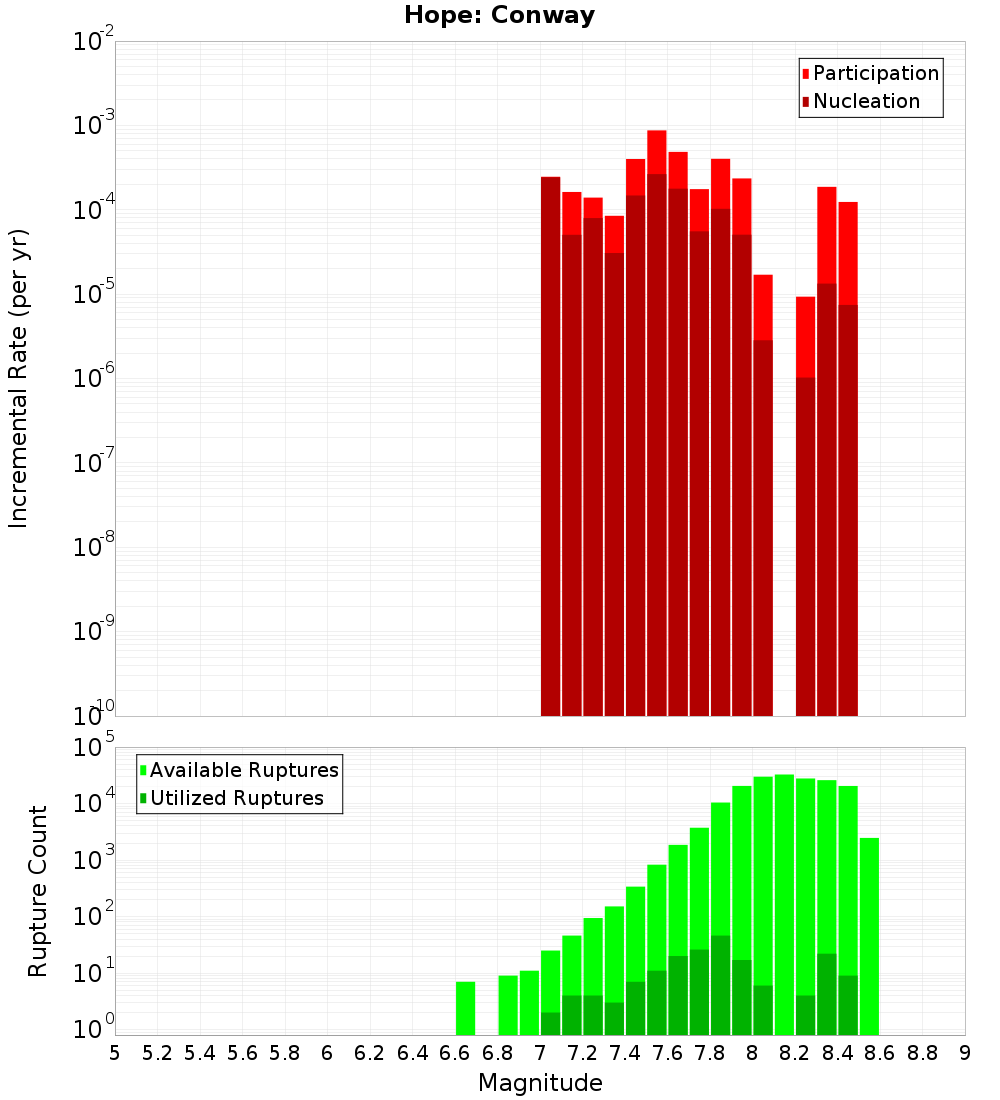 Hope: Conway

Participation
Nucleation

Incremental Rate (per yr)

$10^{-2}$
$10^{-3}$
$10^{-4}$
$10^{-5}$
$10^{-6}$
$10^{-7}$
$10^{-8}$
$10^{-9}$
$10^{-10}$

Available Ruptures
Utilized Ruptures

Rupture Count

$10^{5}$
$10^{4}$
$10^{3}$
$10^{2}$
$10^{1}$
$10^{0}$

5 5.2 5.4 5.6 5.8 6 6.2 6.4 6.6 6.8 7 7.2 7.4 7.6 7.8 8 8.2 8.4 8.6 8.8 9

Magnitude